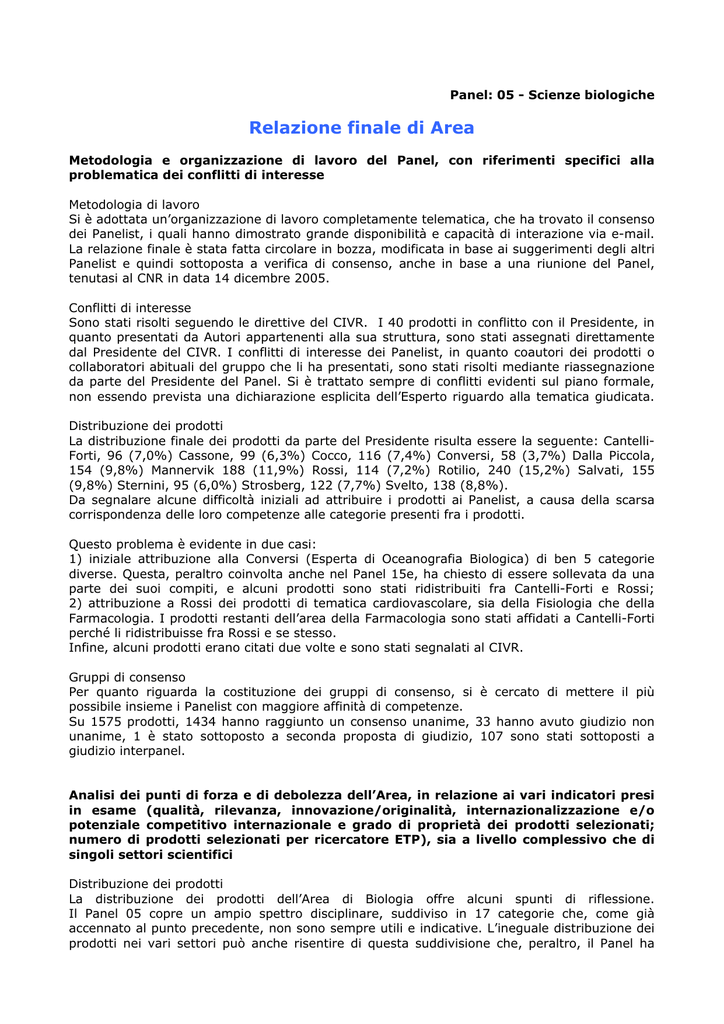 Panel: 05 - Scienze biologiche

Relazione finale di Area

Metodologia e organizzazione di lavoro del Panel, con riferimenti specifici alla problematica dei conflitti di interesse

Metodologia di lavoro
Si è adottata un'organizzazione di lavoro completamente telematica, che ha trovato il consenso dei Panelist, i quali hanno dimostrato grande disponibilità e capacità di interazione via e-mail. La relazione finale è stata fatta circolare in bozza, modificata in base ai suggerimenti degli altri Panelist e quindi sottoposta a verifica di consenso, anche in base a una riunione del Panel, tenutasi al CNR in data 14 dicembre 2005.

Conflitti di interesse
Sono stati risolti seguendo le direttive del CIVR. I 40 prodotti in conflitto con il Presidente, in quanto presentati da Autori appartenenti alla sua struttura, sono stati assegnati direttamente dal Presidente del CIVR. I conflitti di interesse dei Panelist, in quanto coautori dei prodotti o collaboratori abituali del gruppo che li ha presentati, sono stati risolti mediante riassegnazione da parte del Presidente del Panel. Si è trattato sempre di conflitti evidenti sul piano formale, non essendo prevista una dichiarazione esplicita dell'Esperto riguardo alla tematica giudicata.

Distribuzione dei prodotti
La distribuzione finale dei prodotti da parte del Presidente risulta essere la seguente: Cantelli-Forti, 96 (7,0%) Cassone, 99 (6,3%) Cocco, 116 (7,4%) Conversi, 58 (3,7%) Dalla Piccola, 154 (9,8%) Mannervik 188 (11,9%) Rossi, 114 (7,2%) Rotilio, 240 (15,2%) Salvati, 155 (9,8%) Sternini, 95 (6,0%) Strosberg, 122 (7,7%) Svelto, 138 (8,8%).
Da segnalare alcune difficoltà iniziali ad attribuire i prodotti ai Panelist, a causa della scarsa corrispondenza delle loro competenze alle categorie presenti fra i prodotti.

Questo problema è evidente in due casi:
1) iniziale attribuzione alla Conversi (Esperta di Oceanografia Biologica) di ben 5 categorie diverse. Questa, peraltro coinvolta anche nel Panel 15e, ha chiesto di essere sollevata da una parte dei suoi compiti, e alcuni prodotti sono stati ridistribuiti fra Cantelli-Forti e Rossi;
2) attribuzione a Rossi dei prodotti di tematica cardiovascolare, sia della Fisiologia che della Farmacologia. I prodotti restanti dell'area della Farmacologia sono stati affidati a Cantelli-Forti perché li ridistribuisse fra Rossi e se stesso.
Infine, alcuni prodotti erano citati due volte e sono stati segnalati al CIVR.

Gruppi di consenso
Per quanto riguarda la costituzione dei gruppi di consenso, si è cercato di mettere il più possibile insieme i Panelist con maggiore affinità di competenze.
Su 1575 prodotti, 1434 hanno raggiunto un consenso unanime, 33 hanno avuto giudizio non unanime, 1 è stato sottoposto a seconda proposta di giudizio, 107 sono stati sottoposti a giudizio interpanel.

Analisi dei punti di forza e di debolezza dell'Area, in relazione ai vari indicatori presi in esame (qualità, rilevanza, innovazione/originalità, internazionalizzazione e/o potenziale competitivo internazionale e grado di proprietà dei prodotti selezionati; numero di prodotti selezionati per ricercatore ETP), sia a livello complessivo che di singoli settori scientifici

Distribuzione dei prodotti
La distribuzione dei prodotti dell'Area di Biologia offre alcuni spunti di riflessione. Il Panel 05 copre un ampio spettro disciplinare, suddiviso in 17 categorie che, come già accennato al punto precedente, non sono sempre utili e indicative. L'ineguale distribuzione dei prodotti nei vari settori può anche risentire di questa suddivisione che, peraltro, il Panel ha